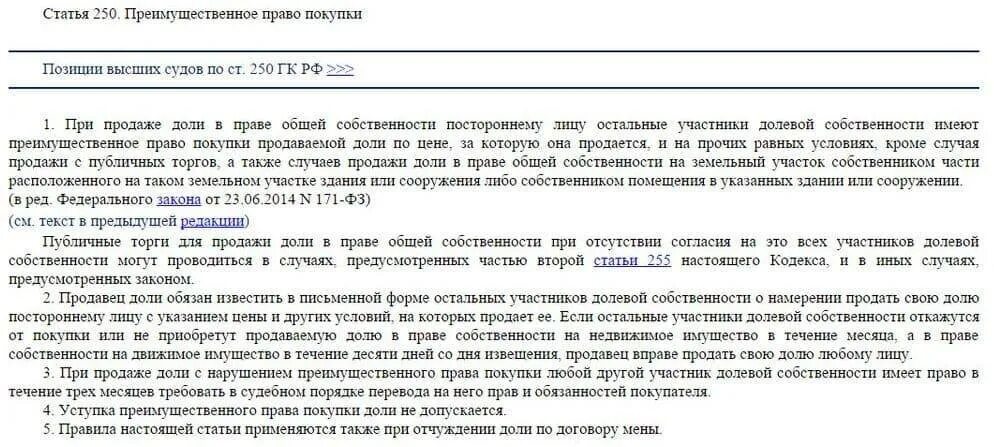 Статья 250. Преимущественное право покупки

Позиции высших судов по ст. 250 ГК РФ >>>

1. При продаже доли в праве общей собственности постороннему лицу остальные участники долевой собственности имеют преимущественное право покупки продаваемой доли по цене, за которую она продается, и на прочих равных условиях, кроме случая продажи с публичных торгов, а также случаев продажи доли в праве общей собственности на земельный участок собственником части расположенного на таком земельном участке здания или сооружения либо собственником помещения в указанных здании или сооружении.
(в ред. Федерального закона от 23.06.2014 N 171-ФЗ)
(см. текст в предыдущей редакции)

Публичные торги для продажи доли в праве общей собственности при отсутствии согласия на это всех участников долевой собственности могут проводиться в случаях, предусмотренных частью второй статьи 255 настоящего Кодекса, и в иных случаях, предусмотренных законом.

2. Продавец доли обязан известить в письменной форме остальных участников долевой собственности о намерении продать свою долю постороннему лицу с указанием цены и других условий, на которых продает ее. Если остальные участники долевой собственности откажутся от покупки или не приобретут продаваемую долю в праве собственности на недвижимое имущество в течение месяца, а в праве собственности на движимое имущество в течение десяти дней со дня извещения, продавец вправе продать свою долю любому лицу.

3. При продаже доли с нарушением преимущественного права покупки любой другой участник долевой собственности имеет право в течение трех месяцев требовать в судебном порядке перевода на него прав и обязанностей покупателя.

4. Уступка преимущественного права покупки доли не допускается.

5. Правила настоящей статьи применяются также при отчуждении доли по договору мены.